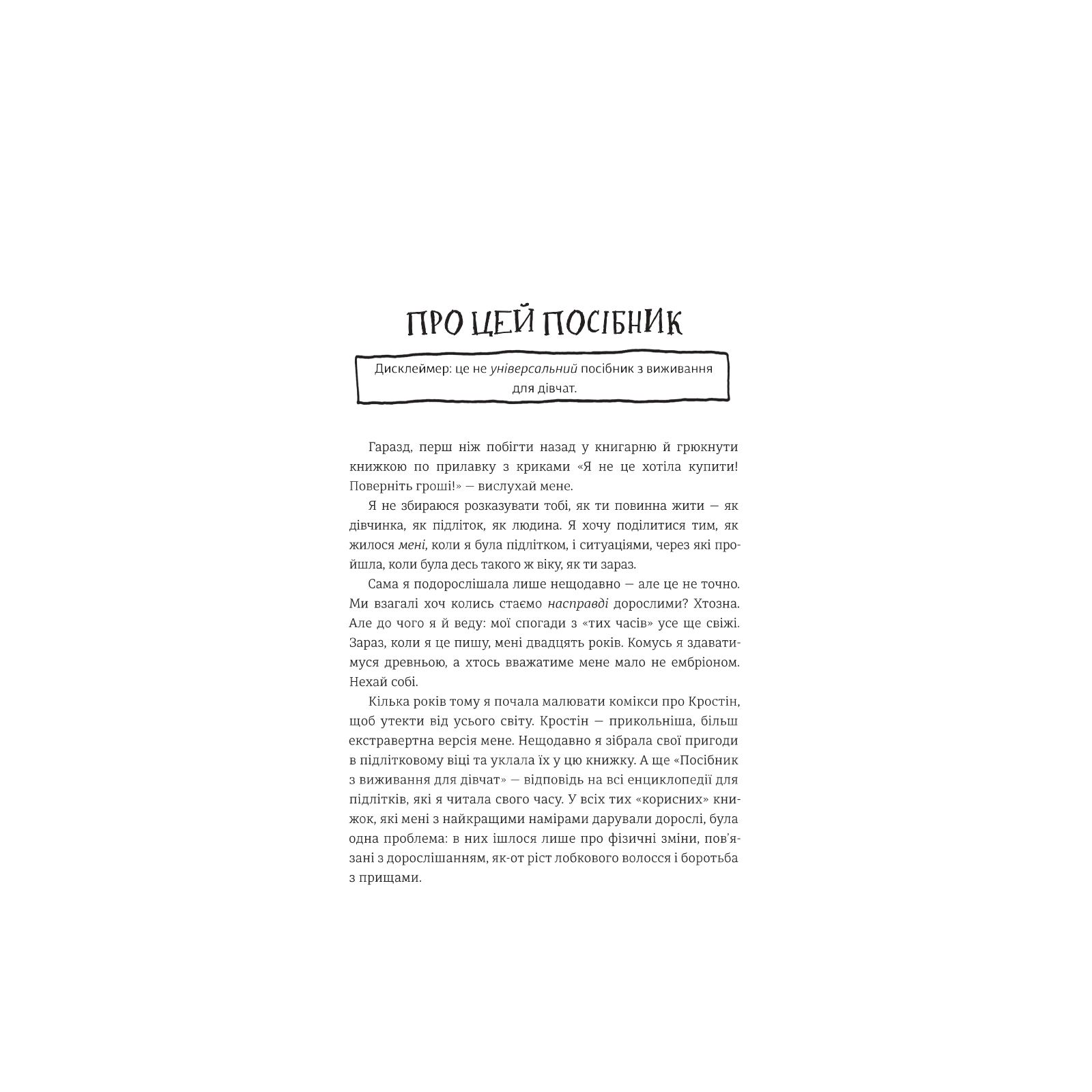 ПРО ЦЕЙ ПОСІБНИК

Дисклеймер: це не універсальний посібник з виживання для дівчат.

Гаразд, перш ніж побігти назад у книгарню й грюкнути книжкою по прилавку з криками «Я не це хотіла купити! Поверніть гроші!» — вислухай мене.

Я не збираюся розказувати тобі, як ти повинна жити — як дівчинка, як підліток, як людина. Я хочу поділитися тим, як жилося мені, коли я була підлітком, і ситуаціями, через які пройшла, коли була десь такого ж віку, як ти зараз.

Сама я подорослішала лише нещодавно — але це не точно. Ми взагалі хоч колись стаємо насправді дорослими? Хтозна. Але до чого я й веду: мої спогади з «тих часів» усе ще свіжі. Зараз, коли я це пишу, мені двадцять років. Комусь я здаватимуся древньою, а хтось вважатиме мене мало не ембріоном. Нехай собі.

Кілька років тому я почала малювати комікси про Кростін, щоб утекти від усього світу. Кростін — прикольніша, більш екстравертна версія мене. Нещодавно я зібрала свої пригоди в підлітковому віці та уклала їх у цю книжку. А ще «Посібник з виживання для дівчат» — відповідь на всі енциклопедії для підлітків, які я читала свого часу. У всіх тих «корисних» книжок, які мені з найкращими намірами дарували дорослі, була одна проблема: в них ішлося лише про фізичні зміни, пов'язані з дорослішанням, як-от ріст лобкового волосся і боротьба з прищами.